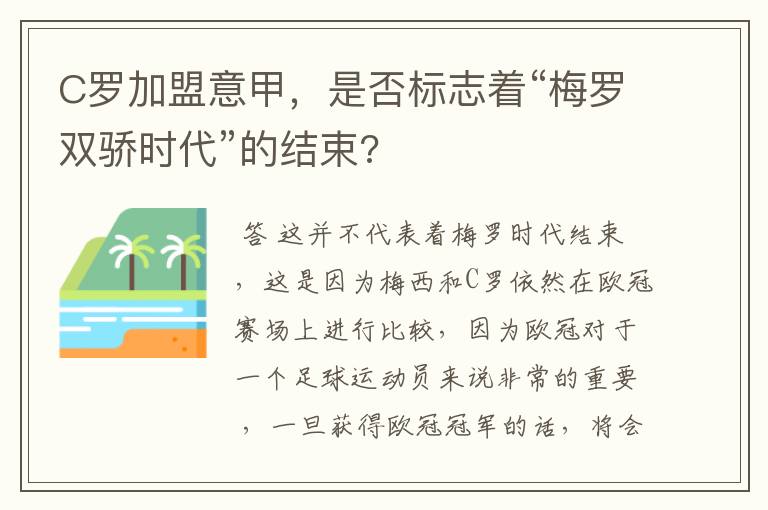 C罗加盟意甲，是否标志着“梅罗双骄时代”的结束？

答 这并不代表着梅罗时代结束，这是因为梅西和C罗依然在欧冠赛场上进行比较，因为欧冠对于一个足球运动员来说非常的重要，一旦获得欧冠冠军的话，将会